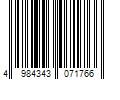 4 984343 071766